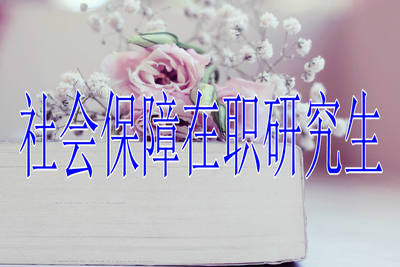 社会保障在职研究生